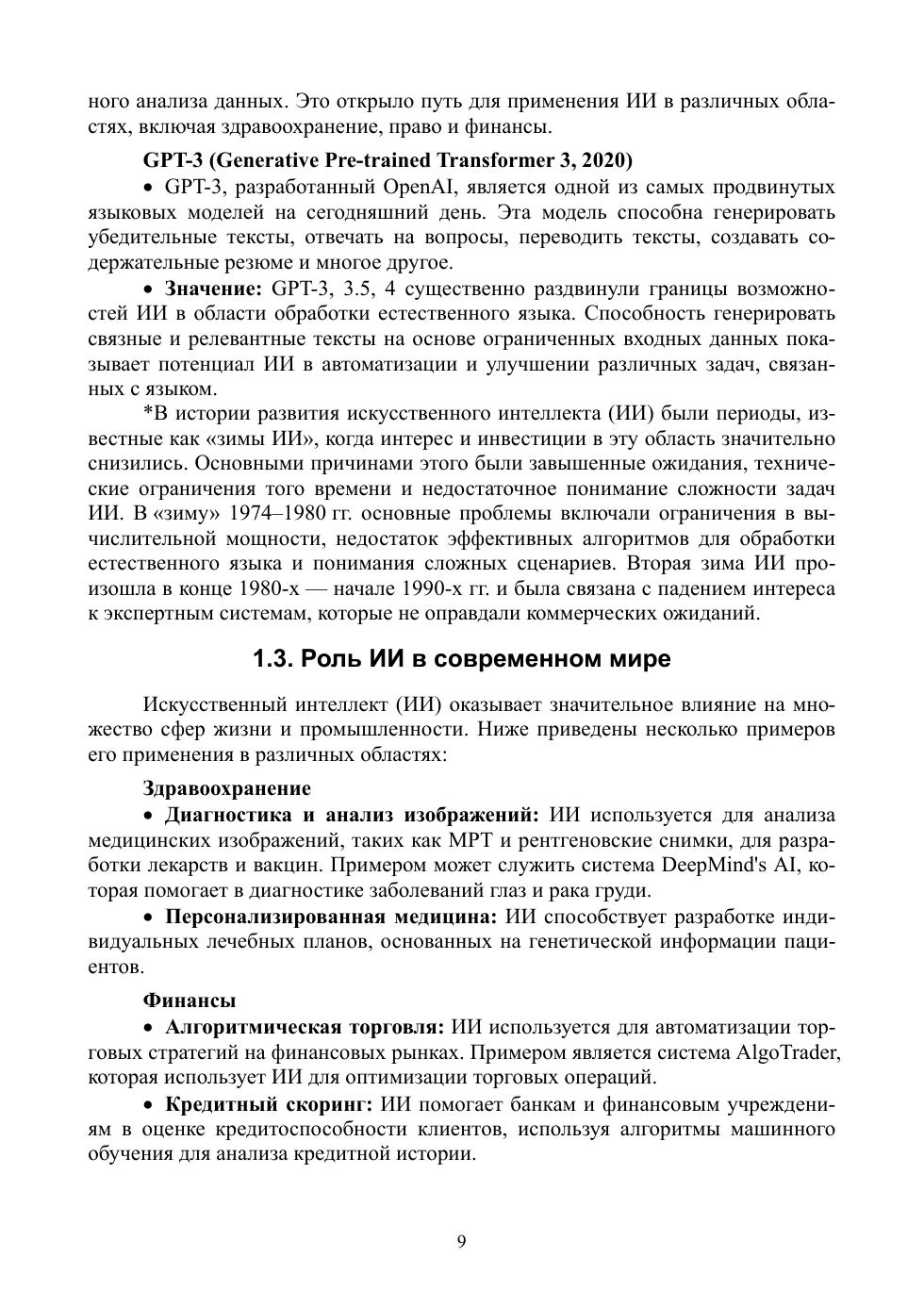 ного анализа данных. Это открыло путь для применения ИИ в различных областях, включая здравоохранение, право и финансы.

GPT-3 (Generative Pre-trained Transformer 3, 2020)

• GPT-3, разработанный OpenAI, является одной из самых продвинутых языковых моделей на сегодняшний день. Эта модель способна генерировать убедительные тексты, отвечать на вопросы, переводить тексты, создавать содержательные резюме и многое другое.

• Значение: GPT-3, 3.5, 4 существенно раздвинули границы возможностей ИИ в области обработки естественного языка. Способность генерировать связные и релевантные тексты на основе ограниченных входных данных показывает потенциал ИИ в автоматизации и улучшении различных задач, связанных с языком.

*В истории развития искусственного интеллекта (ИИ) были периоды, известные как «зимы ИИ», когда интерес и инвестиции в эту область значительно снизились. Основными причинами этого были завышенные ожидания, технические ограничения того времени и недостаточное понимание сложности задач ИИ. В «зиму» 1974–1980 гг. основные проблемы включали ограничения в вычислительной мощности, недостаток эффективных алгоритмов для обработки естественного языка и понимания сложных сценариев. Вторая зима ИИ произошла в конце 1980-х — начале 1990-х гг. и была связана с падением интереса к экспертным системам, которые не оправдали коммерческих ожиданий.

1.3. Роль ИИ в современном мире

Искусственный интеллект (ИИ) оказывает значительное влияние на множество сфер жизни и промышленности. Ниже приведены несколько примеров его применения в различных областях:

Здравоохранение

• Диагностика и анализ изображений: ИИ используется для анализа медицинских изображений, таких как МРТ и рентгеновские снимки, для разработки лекарств и вакцин. Примером может служить система DeepMind's AI, которая помогает в диагностике заболеваний глаз и рака груди.

• Персонализированная медицина: ИИ способствует разработке индивидуальных лечебных планов, основанных на генетической информации пациентов.

Финансы

• Алгоритмическая торговля: ИИ используется для автоматизации торговых стратегий на финансовых рынках. Примером является система AlgoTrader, которая использует ИИ для оптимизации торговых операций.

• Кредитный скоринг: ИИ помогает банкам и финансовым учреждениям в оценке кредитоспособности клиентов, используя алгоритмы машинного обучения для анализа кредитной истории.

9